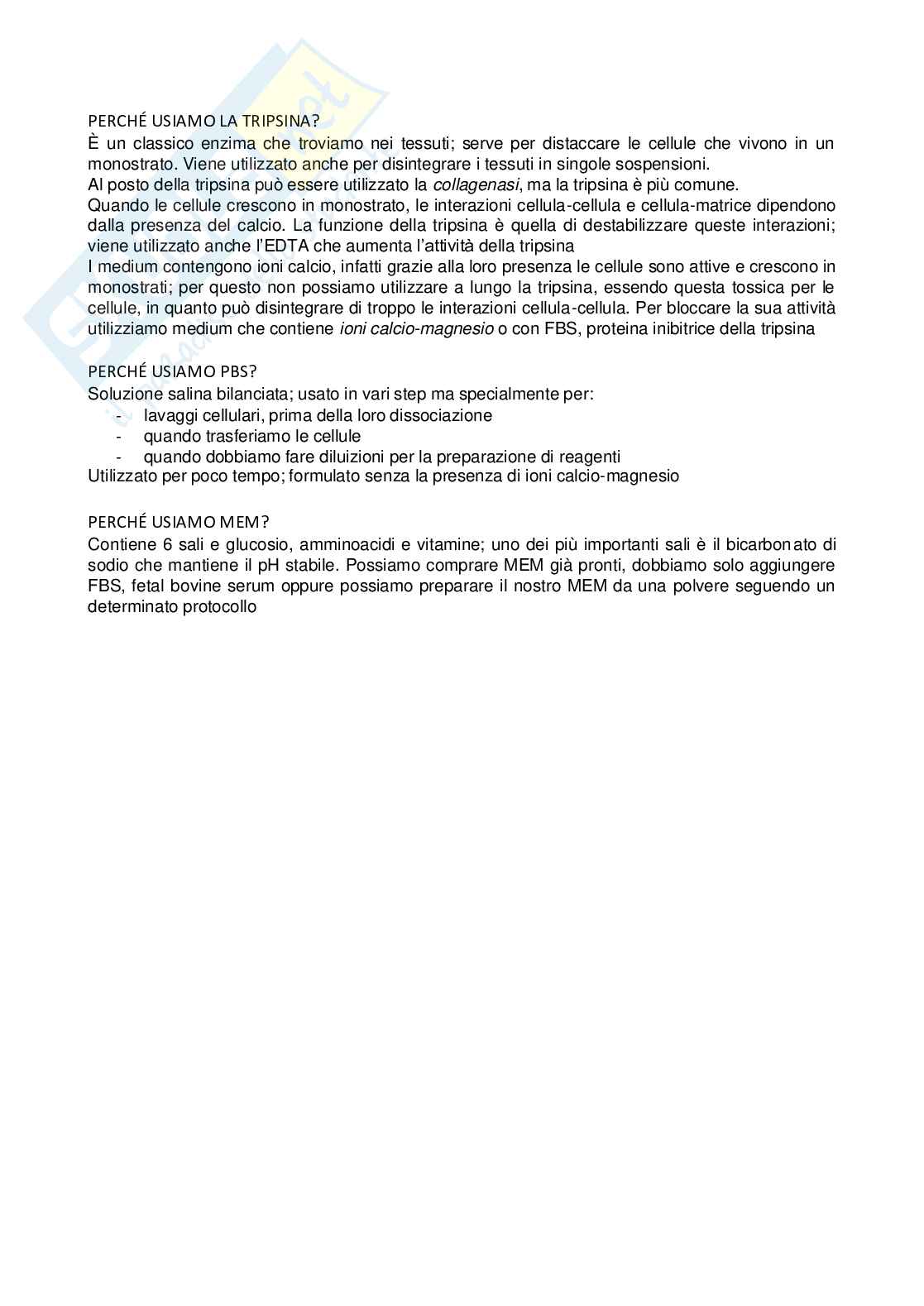 PERCHÉ USIAMO LA TRIPSINA?
È un classico enzima che troviamo nei tessuti; serve per distaccare le cellule che vivono in un monostrato. Viene utilizzato anche per disintegrare i tessuti in singole sospensioni.
Al posto della tripsina può essere utilizzato la collagenasi, ma la tripsina è più comune.
Quando le cellule crescono in monostrato, le interazioni cellula-cellula e cellula-matrice dipendono dalla presenza del calcio. La funzione della tripsina è quella di destabilizzare queste interazioni; viene utilizzato anche l'EDTA che aumenta l'attività della tripsina
I medium contengono ioni calcio, infatti grazie alla loro presenza le cellule sono attive e crescono in monostrati; per questo non possiamo utilizzare a lungo la tripsina, essendo questa tossica per le cellule, in quanto può disintegrare di troppo le interazioni cellula-cellula. Per bloccare la sua attività utilizziamo medium che contiene ioni calcio-magnesio o con FBS, proteina inibitrice della tripsina

PERCHÉ USIAMO PBS?
Soluzione salina bilanciata; usato in vari step ma specialmente per:
- lavaggi cellulari, prima della loro dissociazione
- quando trasferiamo le cellule
- quando dobbiamo fare diluizioni per la preparazione di reagenti
Utilizzato per poco tempo; formulato senza la presenza di ioni calcio-magnesio

PERCHÉ USIAMO MEM?
Contiene 6 sali e glucosio, amminoacidi e vitamine; uno dei più importanti sali è il bicarbonato di sodio che mantiene il pH stabile. Possiamo comprare MEM già pronti, dobbiamo solo aggiungere FBS, fetal bovine serum oppure possiamo preparare il nostro MEM da una polvere seguendo un determinato protocollo